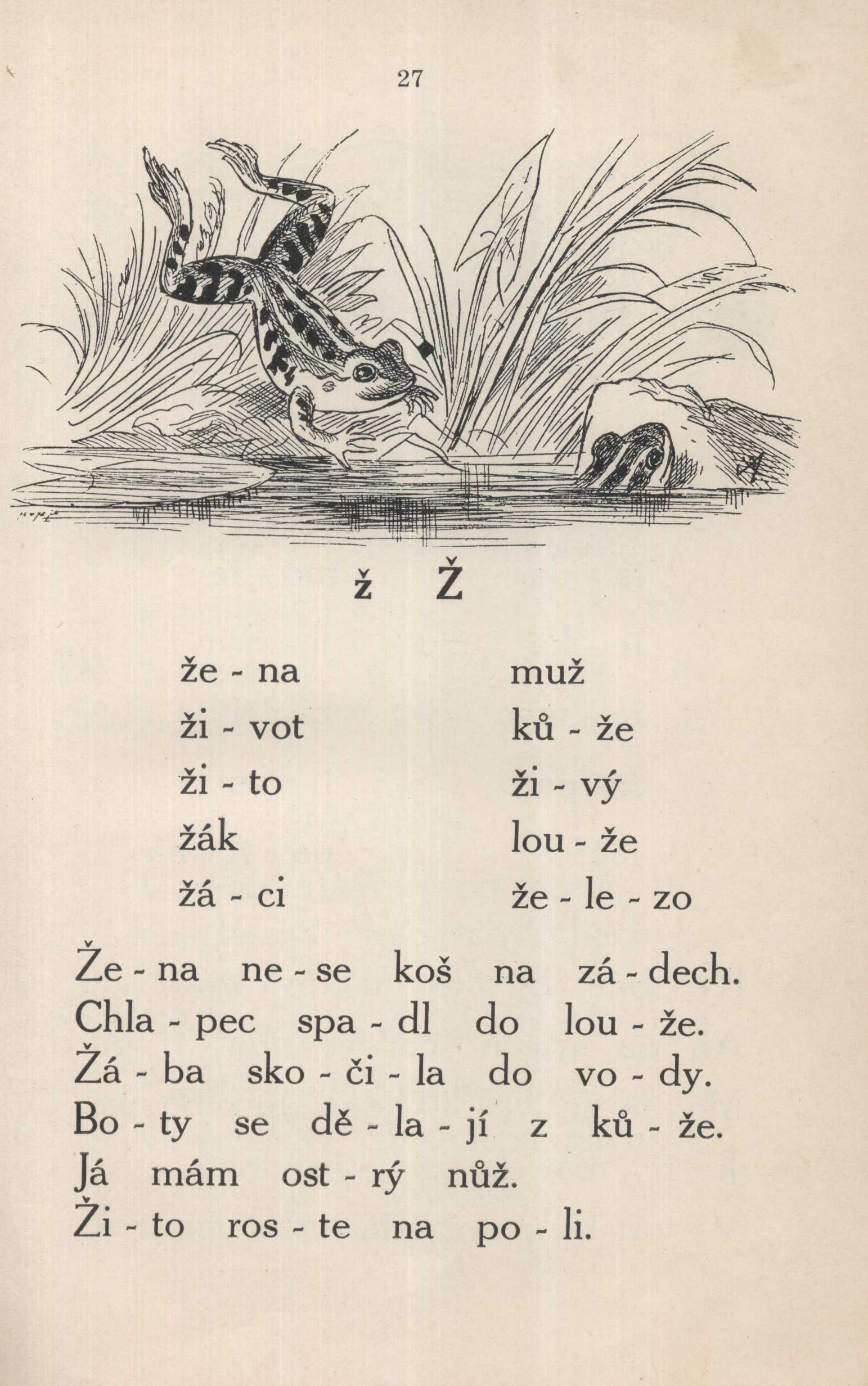 27

ž Ž

že - na
ži - vot
ži - to
žák
žá - ci

muž
ků - že
ži - vý
lou - že
že - le - zo

Že - na ne - se koš na zá - dech.
Chla - pec spa - dl do lou - že.
Žá - ba sko - či - la do vo - dy.
Bo - ty se dě - la - jí z ků - že.
Já mám ost - rý nůž.
Ži - to ros - te na po - li.